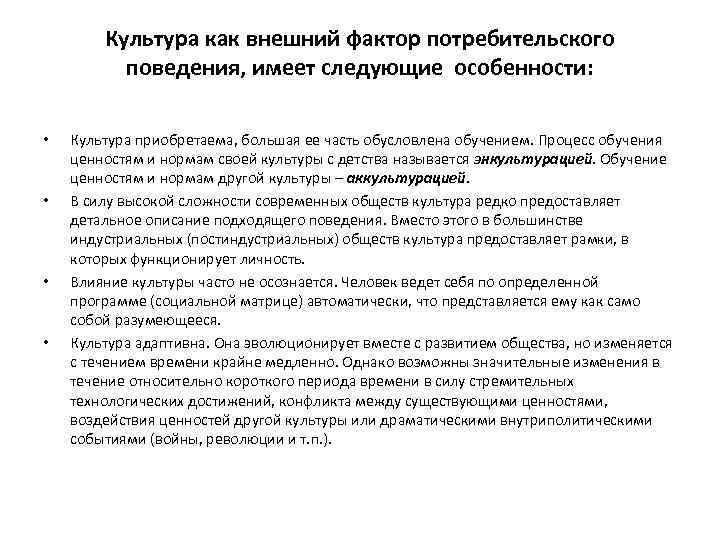 Культура как внешний фактор потребительского поведения, имеет следующие особенности:

• Культура приобретаема, большая ее часть обусловлена обучением. Процесс обучения ценностям и нормам своей культуры с детства называется энкультурацией. Обучение ценностям и нормам другой культуры – аккультурацией.

• В силу высокой сложности современных обществ культура редко предоставляет детальное описание подходящего поведения. Вместо этого в большинстве индустриальных (постиндустриальных) обществ культура предоставляет рамки, в которых функционирует личность.

• Влияние культуры часто не осознается. Человек ведет себя по определенной программе (социальной матрице) автоматически, что представляется ему как само собой разумеющееся.

• Культура адаптивна. Она эволюционирует вместе с развитием общества, но изменяется с течением времени крайне медленно. Однако возможны значительные изменения в течение относительно короткого периода времени в силу стремительных технологических достижений, конфликта между существующими ценностями, воздействия ценностей другой культуры или драматическими внутриполитическими событиями (войны, революции и т.п.).